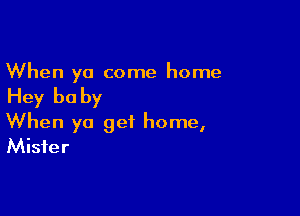 When ya come home
Hey baby
When ya get home,
Mister